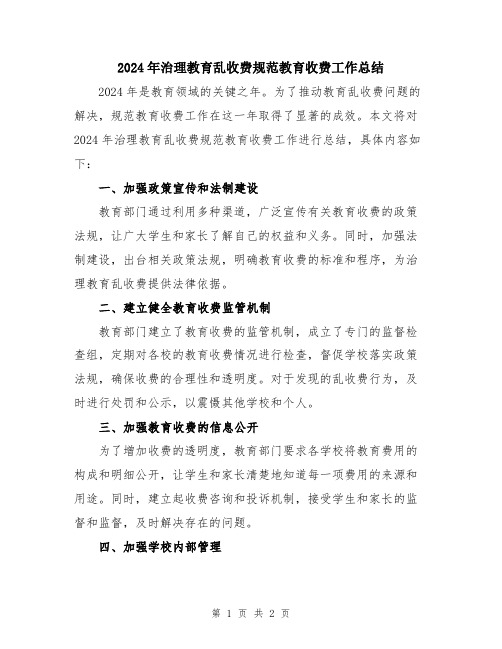 2024年治理教育乱收费规范教育收费工作总结

2024年是教育领域的关键之年。为了推动教育乱收费问题的解决，规范教育收费工作在这一年取得了显著的成效。本文将对2024年治理教育乱收费规范教育收费工作进行总结，具体内容如下：

一、加强政策宣传和法制建设

教育部门通过利用多种渠道，广泛宣传有关教育收费的政策法规，让广大学生和家长了解自己的权益和义务。同时，加强法制建设，出台相关政策法规，明确教育收费的标准和程序，为治理教育乱收费提供法律依据。

二、建立健全教育收费监管机制

教育部门建立了教育收费的监管机制，成立了专门的监督检查组，定期对各校的教育收费情况进行检查，督促学校落实政策法规，确保收费的合理性和透明度。对于发现的乱收费行为，及时进行处罚和公示，以震慑其他学校和个人。

三、加强教育收费的信息公开

为了增加收费的透明度，教育部门要求各学校将教育费用的构成和明细公开，让学生和家长清楚地知道每一项费用的来源和用途。同时，建立起收费咨询和投诉机制，接受学生和家长的监督和监督，及时解决存在的问题。

四、加强学校内部管理

第 1 页 共 2 页